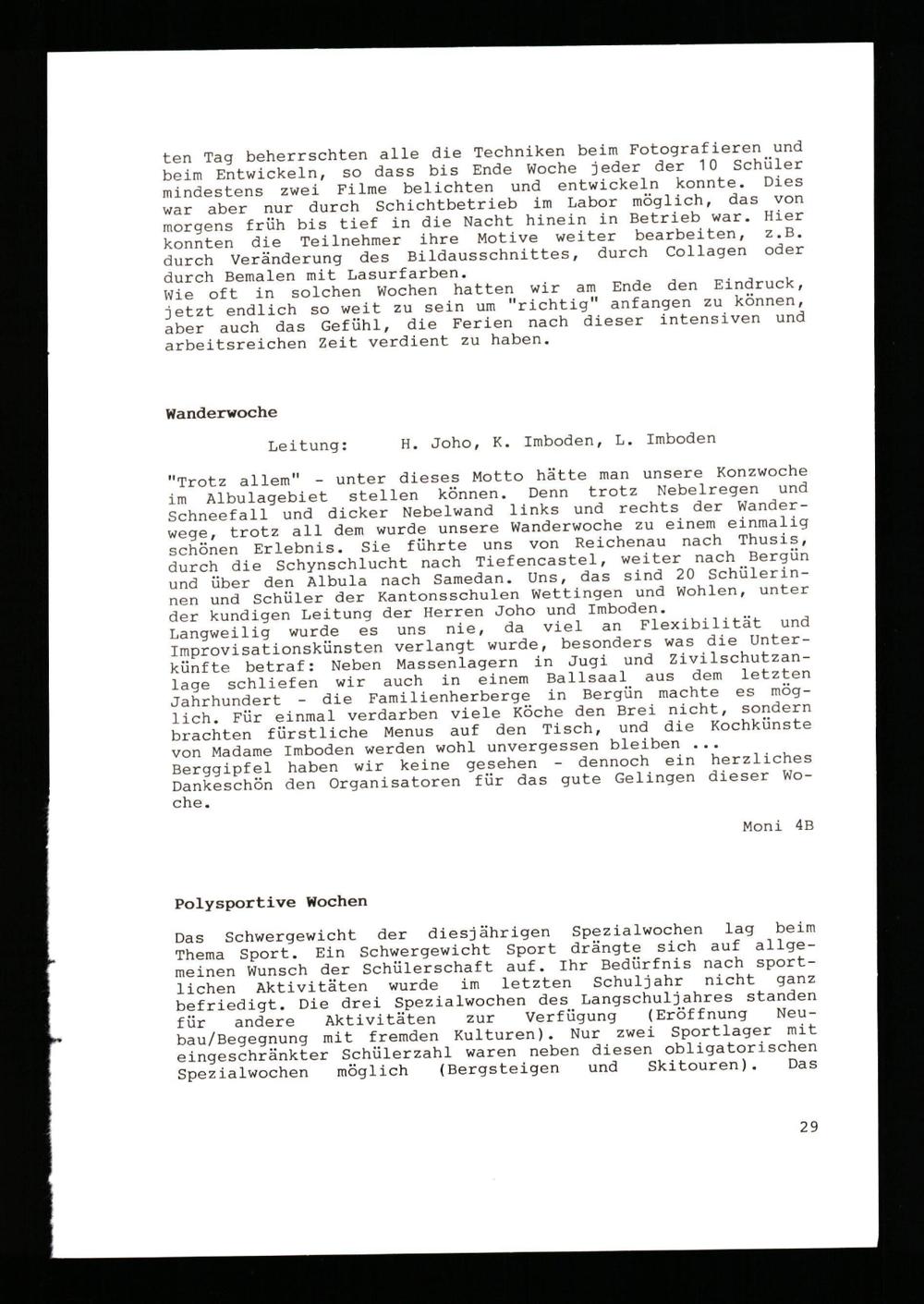 ten Tag beherrschten alle die Techniken beim Fotografieren und beim Entwickeln, so dass bis Ende Woche jeder der 10 Schüler mindestens zwei Filme belichten und entwickeln konnte. Dies war aber nur durch Schichtbetrieb im Labor möglich, das von morgens früh bis tief in die Nacht hinein in Betrieb war. Hier konnten die Teilnehmer ihre Motive weiter bearbeiten, z.B. durch Veränderung des Bildausschnittes, durch Collagen oder durch Bemalen mit Lasurfarben.
Wie oft in solchen Wochen hatten wir am Ende den Eindruck, jetzt endlich so weit zu sein um "richtig" anfangen zu können, aber auch das Gefühl, die Ferien nach dieser intensiven und arbeitsreichen Zeit verdient zu haben.

Wanderwoche

Leitung: H. Joho, K. Imboden, L. Imboden

"Trotz allem" - unter dieses Motto hätte man unsere Konzwoche im Albulagebiet stellen können. Denn trotz Nebelregen und Schneefall und dicker Nebelwand links und rechts der Wanderwege, trotz all dem wurde unsere Wanderwoche zu einem einmalig schönen Erlebnis. Sie führte uns von Reichenau nach Thusis, durch die Schynschlucht nach Tiefencastel, weiter nach Bergün und über den Albula nach Samedan. Uns, das sind 20 Schülerinnen und Schüler der Kantonsschulen Wettingen und Wohlen, unter der kundigen Leitung der Herren Joho und Imboden.
Langweilig wurde es uns nie, da viel an Flexibilität und Improvisationskünsten verlangt wurde, besonders was die Unterkünfte betraf: Neben Massenlagern in Jugi und Zivilschutzanlage schliefen wir auch in einem Ballsaal aus dem letzten Jahrhundert - die Familienherberge in Bergün machte es möglich. Für einmal verdarben viele Köche den Brei nicht, sondern brachten fürstliche Menus auf den Tisch, und die Kochkünste von Madame Imboden werden wohl unvergessen bleiben ...
Berggipfel haben wir keine gesehen - dennoch ein herzliches Dankeschön den Organisatoren für das gute Gelingen dieser Woche.

Moni 4B

Polysportive Wochen

Das Schwergewicht der diesjährigen Spezialwochen lag beim Thema Sport. Ein Schwergewicht Sport drängte sich auf allgemeinen Wunsch der Schülerschaft auf. Ihr Bedürfnis nach sportlichen Aktivitäten wurde im letzten Schuljahr nicht ganz befriedigt. Die drei Spezialwochen des Langschuljahres standen für andere Aktivitäten zur Verfügung (Eröffnung Neubau/Begegnung mit fremden Kulturen). Nur zwei Sportlager mit eingeschränkter Schülerzahl waren neben diesen obligatorischen Spezialwochen möglich (Bergsteigen und Skitouren). Das

29